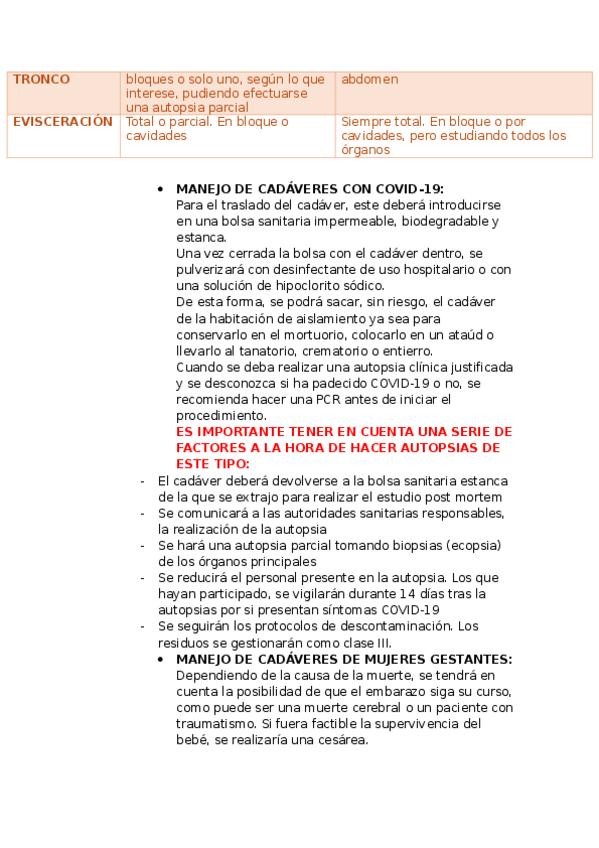 | TRONCO | bloques o solo uno, según lo que interese, pudiendo efectuarse una autopsia parcial | abdomen |
|---|---|---|
| EVISCERACIÓN | Total o parcial. En bloque o cavidades | Siempre total. En bloque o por cavidades, pero estudiando todos los órganos |

• MANEJO DE CADÁVERES CON COVID-19:
Para el traslado del cadáver, este deberá introducirse en una bolsa sanitaria impermeable, biodegradable y estanca.
Una vez cerrada la bolsa con el cadáver dentro, se pulverizará con desinfectante de uso hospitalario o con una solución de hipoclorito sódico.
De esta forma, se podrá sacar, sin riesgo, el cadáver de la habitación de aislamiento ya sea para conservarlo en el mortuorio, colocarlo en un ataúd o llevarlo al tanatorio, crematorio o entierro.
Cuando se deba realizar una autopsia clínica justificada y se desconozca si ha padecido COVID-19 o no, se recomienda hacer una PCR antes de iniciar el procedimiento.
ES IMPORTANTE TENER EN CUENTA UNA SERIE DE FACTORES A LA HORA DE HACER AUTOPSIAS DE ESTE TIPO:
- El cadáver deberá devolverse a la bolsa sanitaria estanca de la que se extrajo para realizar el estudio post mortem
- Se comunicará a las autoridades sanitarias responsables, la realización de la autopsia
- Se hará una autopsia parcial tomando biopsias (ecopsia) de los órganos principales
- Se reducirá el personal presente en la autopsia. Los que hayan participado, se vigilarán durante 14 días tras la autopsias por si presentan síntomas COVID-19
- Se seguirán los protocolos de descontaminación. Los residuos se gestionarán como clase III.
• MANEJO DE CADÁVERES DE MUJERES GESTANTES:
Dependiendo de la causa de la muerte, se tendrá en cuenta la posibilidad de que el embarazo siga su curso, como puede ser una muerte cerebral o un paciente con traumatismo. Si fuera factible la supervivencia del bebé, se realizaría una cesárea.